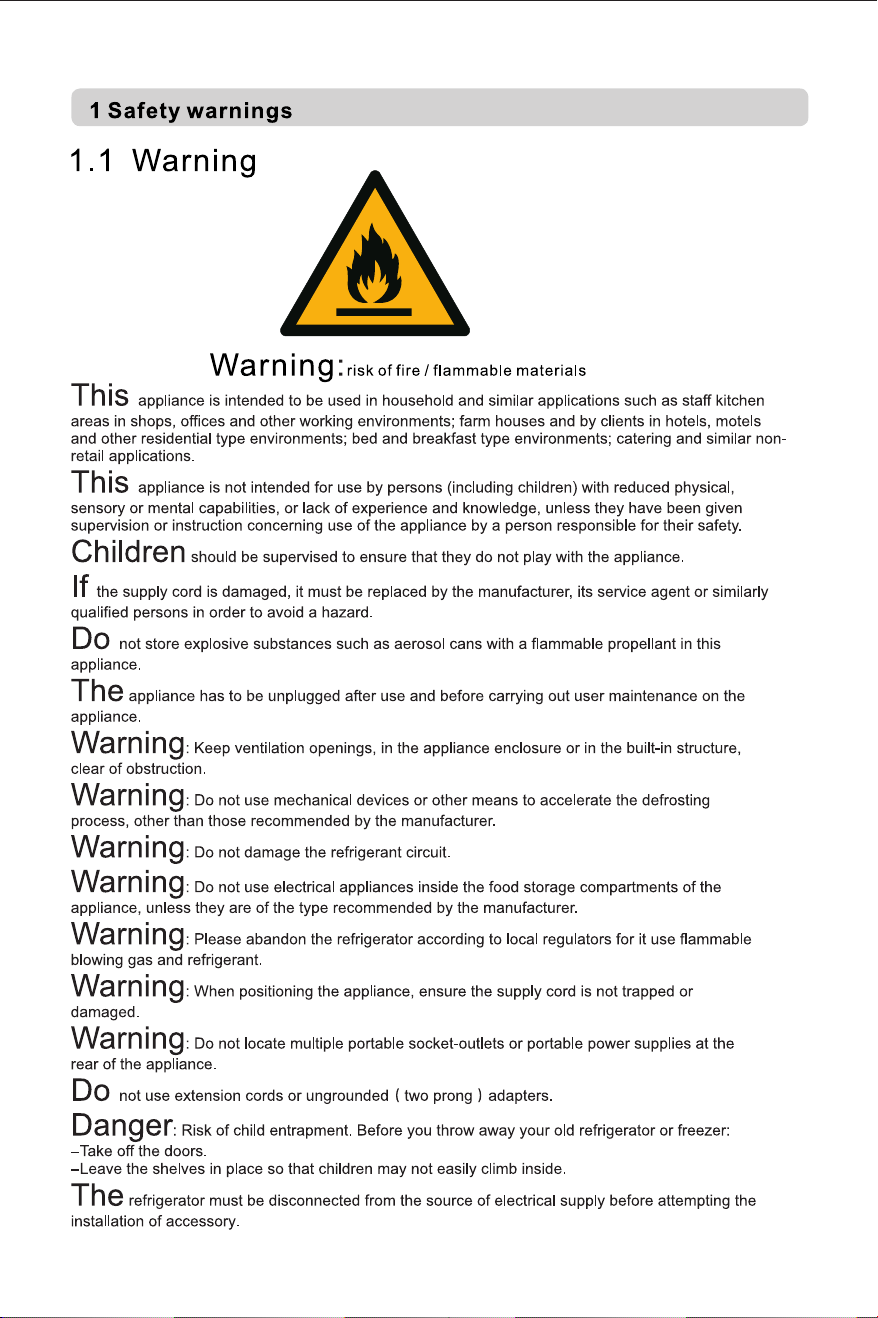 1 Safety warnings

1.1 Warning

Warning: risk of fire / flammable materials

This appliance is intended to be used in household and similar applications such as staff kitchen areas in shops, offices and other working environments; farm houses and by clients in hotels, motels and other residential type environments; bed and breakfast type environments; catering and similar non-retail applications.

This appliance is not intended for use by persons (including children) with reduced physical, sensory or mental capabilities, or lack of experience and knowledge, unless they have been given supervision or instruction concerning use of the appliance by a person responsible for their safety.

Children should be supervised to ensure that they do not play with the appliance.

If the supply cord is damaged, it must be replaced by the manufacturer, its service agent or similarly qualified persons in order to avoid a hazard.

Do not store explosive substances such as aerosol cans with a flammable propellant in this appliance.

The appliance has to be unplugged after use and before carrying out user maintenance on the appliance.

Warning: Keep ventilation openings, in the appliance enclosure or in the built-in structure, clear of obstruction.

Warning: Do not use mechanical devices or other means to accelerate the defrosting process, other than those recommended by the manufacturer.

Warning: Do not damage the refrigerant circuit.

Warning: Do not use electrical appliances inside the food storage compartments of the appliance, unless they are of the type recommended by the manufacturer.

Warning: Please abandon the refrigerator according to local regulators for it use flammable blowing gas and refrigerant.

Warning: When positioning the appliance, ensure the supply cord is not trapped or damaged.

Warning: Do not locate multiple portable socket-outlets or portable power supplies at the rear of the appliance.

Do not use extension cords or ungrounded ( two prong ) adapters.

Danger: Risk of child entrapment. Before you throw away your old refrigerator or freezer:
–Take off the doors.
–Leave the shelves in place so that children may not easily climb inside.

The refrigerator must be disconnected from the source of electrical supply before attempting the installation of accessory.